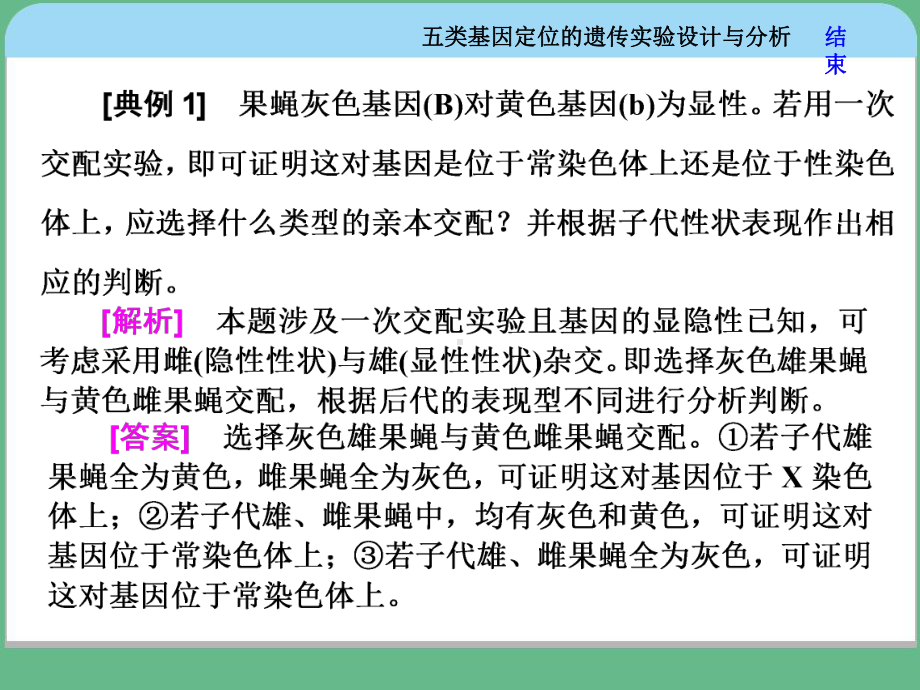 五类基因定位的遗传实验设计与分析

结束

[典例 1] 果蝇灰色基因(B)对黄色基因(b)为显性。若用一次交配实验，即可证明这对基因是位于常染色体上还是位于性染色体上，应选择什么类型的亲本交配？并根据子代性状表现作出相应的判断。

[解析] 本题涉及一次交配实验且基因的显隐性已知，可考虑采用雌(隐性性状)与雄(显性性状)杂交。即选择灰色雄果蝇与黄色雌果蝇交配，根据后代的表现型不同进行分析判断。

[答案] 选择灰色雄果蝇与黄色雌果蝇交配。①若子代雄果蝇全为黄色，雌果蝇全为灰色，可证明这对基因位于 X 染色体上；②若子代雄、雌果蝇中，均有灰色和黄色，可证明这对基因位于常染色体上；③若子代雄、雌果蝇全为灰色，可证明这对基因位于常染色体上。